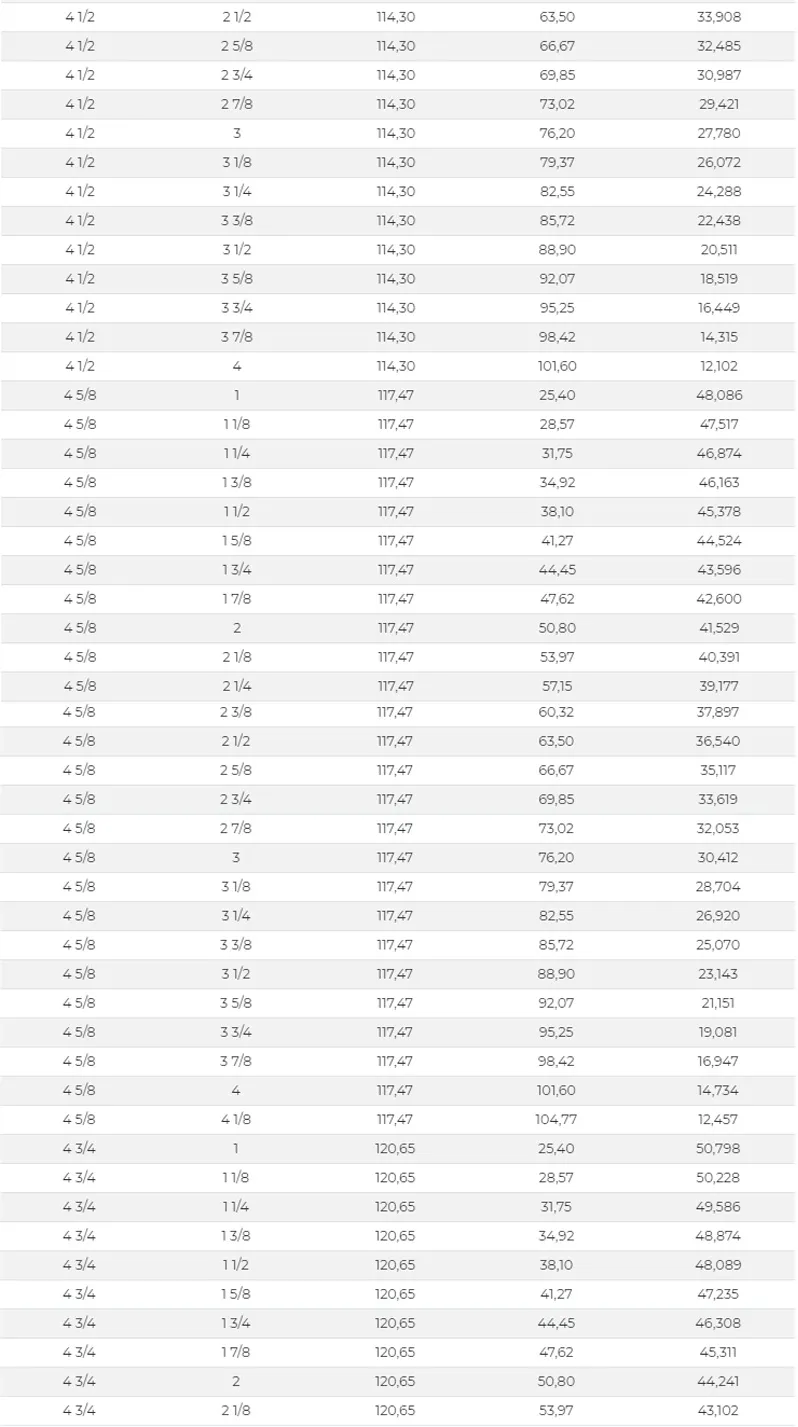 | 4 1/2 | 2 1/2 | 114,30 | 63,50 | 33,908 |
|---|---|---|---|---|
| 4 1/2 | 2 5/8 | 114,30 | 66,67 | 32,485 |
| 4 1/2 | 2 3/4 | 114,30 | 69,85 | 30,987 |
| 4 1/2 | 2 7/8 | 114,30 | 73,02 | 29,421 |
| 4 1/2 | 3 | 114,30 | 76,20 | 27,780 |
| 4 1/2 | 3 1/8 | 114,30 | 79,37 | 26,072 |
| 4 1/2 | 3 1/4 | 114,30 | 82,55 | 24,288 |
| 4 1/2 | 3 3/8 | 114,30 | 85,72 | 22,438 |
| 4 1/2 | 3 1/2 | 114,30 | 88,90 | 20,511 |
| 4 1/2 | 3 5/8 | 114,30 | 92,07 | 18,519 |
| 4 1/2 | 3 3/4 | 114,30 | 95,25 | 16,449 |
| 4 1/2 | 3 7/8 | 114,30 | 98,42 | 14,315 |
| 4 1/2 | 4 | 114,30 | 101,60 | 12,102 |
| 4 5/8 | 1 | 117,47 | 25,40 | 48,086 |
| 4 5/8 | 1 1/8 | 117,47 | 28,57 | 47,517 |
| 4 5/8 | 1 1/4 | 117,47 | 31,75 | 46,874 |
| 4 5/8 | 1 3/8 | 117,47 | 34,92 | 46,163 |
| 4 5/8 | 1 1/2 | 117,47 | 38,10 | 45,378 |
| 4 5/8 | 1 5/8 | 117,47 | 41,27 | 44,524 |
| 4 5/8 | 1 3/4 | 117,47 | 44,45 | 43,596 |
| 4 5/8 | 1 7/8 | 117,47 | 47,62 | 42,600 |
| 4 5/8 | 2 | 117,47 | 50,80 | 41,529 |
| 4 5/8 | 2 1/8 | 117,47 | 53,97 | 40,391 |
| 4 5/8 | 2 1/4 | 117,47 | 57,15 | 39,177 |
| 4 5/8 | 2 3/8 | 117,47 | 60,32 | 37,897 |
| 4 5/8 | 2 1/2 | 117,47 | 63,50 | 36,540 |
| 4 5/8 | 2 5/8 | 117,47 | 66,67 | 35,117 |
| 4 5/8 | 2 3/4 | 117,47 | 69,85 | 33,619 |
| 4 5/8 | 2 7/8 | 117,47 | 73,02 | 32,053 |
| 4 5/8 | 3 | 117,47 | 76,20 | 30,412 |
| 4 5/8 | 3 1/8 | 117,47 | 79,37 | 28,704 |
| 4 5/8 | 3 1/4 | 117,47 | 82,55 | 26,920 |
| 4 5/8 | 3 3/8 | 117,47 | 85,72 | 25,070 |
| 4 5/8 | 3 1/2 | 117,47 | 88,90 | 23,143 |
| 4 5/8 | 3 5/8 | 117,47 | 92,07 | 21,151 |
| 4 5/8 | 3 3/4 | 117,47 | 95,25 | 19,081 |
| 4 5/8 | 3 7/8 | 117,47 | 98,42 | 16,947 |
| 4 5/8 | 4 | 117,47 | 101,60 | 14,734 |
| 4 5/8 | 4 1/8 | 117,47 | 104,77 | 12,457 |
| 4 3/4 | 1 | 120,65 | 25,40 | 50,798 |
| 4 3/4 | 1 1/8 | 120,65 | 28,57 | 50,228 |
| 4 3/4 | 1 1/4 | 120,65 | 31,75 | 49,586 |
| 4 3/4 | 1 3/8 | 120,65 | 34,92 | 48,874 |
| 4 3/4 | 1 1/2 | 120,65 | 38,10 | 48,089 |
| 4 3/4 | 1 5/8 | 120,65 | 41,27 | 47,235 |
| 4 3/4 | 1 3/4 | 120,65 | 44,45 | 46,308 |
| 4 3/4 | 1 7/8 | 120,65 | 47,62 | 45,311 |
| 4 3/4 | 2 | 120,65 | 50,80 | 44,241 |
| 4 3/4 | 2 1/8 | 120,65 | 53,97 | 43,102 |